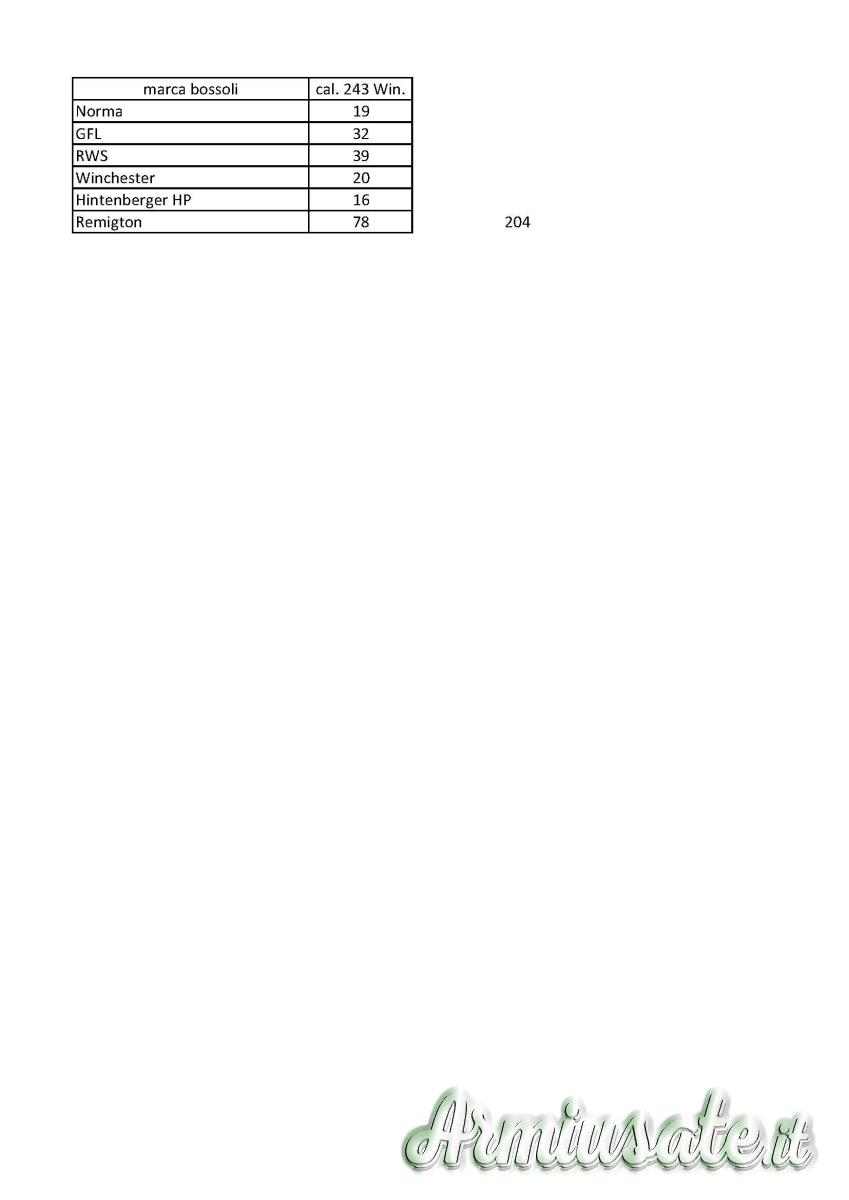 | marca bossoli | cal. 243 Win. |
|---|---|
| Norma | 19 |
| GFL | 32 |
| RWS | 39 |
| Winchester | 20 |
| Hintenberger HP | 16 |
| Remigton | 78 |

204

Armiusate.it